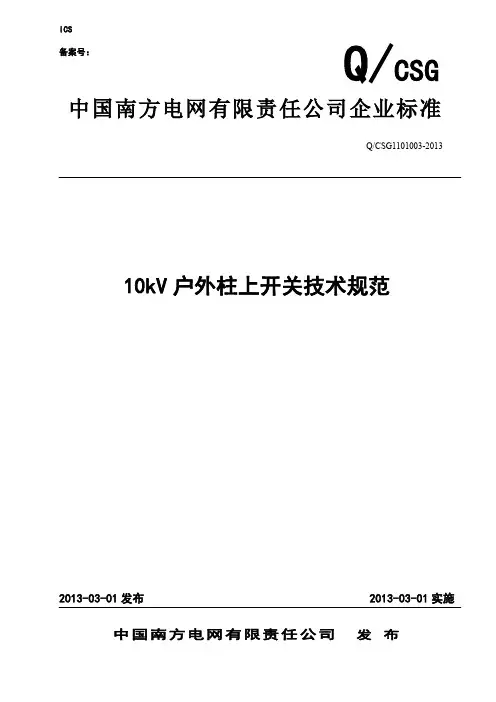 ICS

备案号：

Q/CSG

中国南方电网有限责任公司企业标准

Q/CSG1101003-2013

10kV户外柱上开关技术规范

2013-03-01发布 2013-03-01实施

中国南方电网有限责任公司 发布